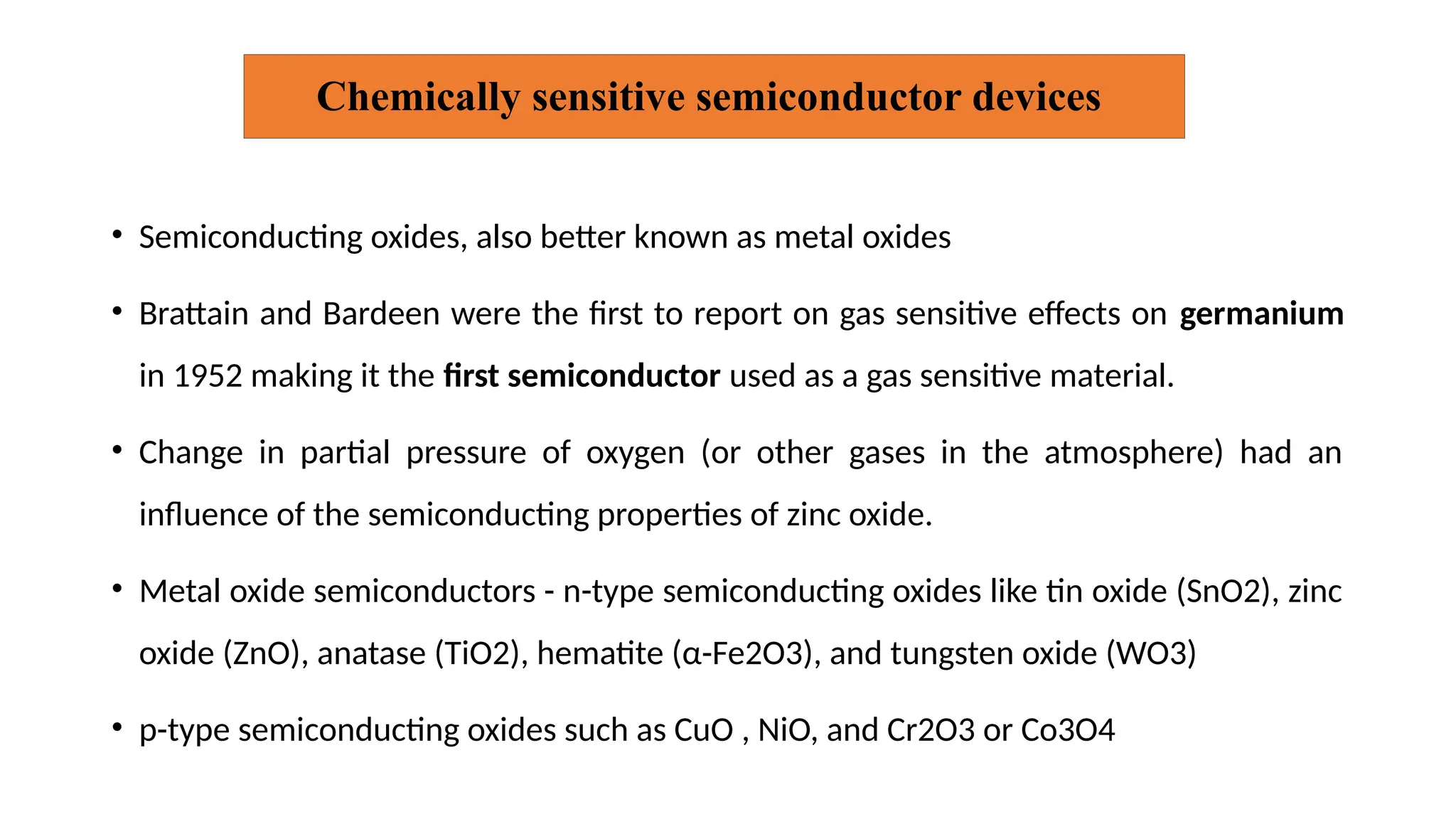 Chemically sensitive semiconductor devices

• Semiconducting oxides, also better known as metal oxides

• Brattain and Bardeen were the first to report on gas sensitive effects on germanium in 1952 making it the first semiconductor used as a gas sensitive material.

• Change in partial pressure of oxygen (or other gases in the atmosphere) had an influence of the semiconducting properties of zinc oxide.

• Metal oxide semiconductors - n-type semiconducting oxides like tin oxide (SnO2), zinc oxide (ZnO), anatase (TiO2), hematite (α-Fe2O3), and tungsten oxide (WO3)

• p-type semiconducting oxides such as CuO , NiO, and Cr2O3 or Co3O4